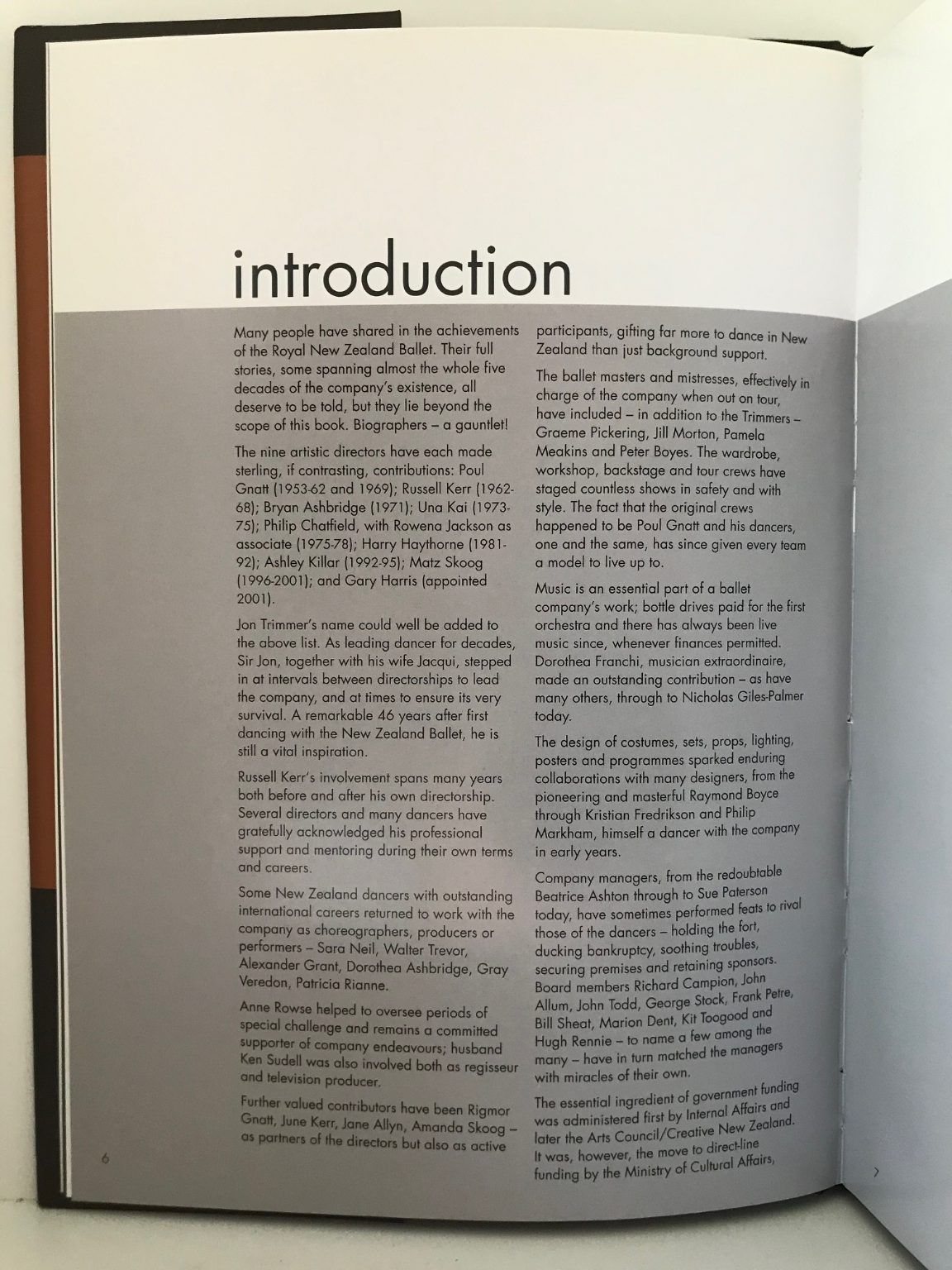 introduction

Many people have shared in the achievements of the Royal New Zealand Ballet. Their full stories, some spanning almost the whole five decades of the company's existence, all deserve to be told, but they lie beyond the scope of this book. Biographers – a gauntlet!

The nine artistic directors have each made sterling, if contrasting, contributions: Poul Gnatt (1953-62 and 1969); Russell Kerr (1962-68); Bryan Ashbridge (1971); Una Kai (1973-75); Philip Chatfield, with Rowena Jackson as associate (1975-78); Harry Haythorne (1981-92); Ashley Killar (1992-95); Matz Skoog (1996-2001); and Gary Harris (appointed 2001).

Jon Trimmer's name could well be added to the above list. As leading dancer for decades, Sir Jon, together with his wife Jacqui, stepped in at intervals between directorships to lead the company, and at times to ensure its very survival. A remarkable 46 years after first dancing with the New Zealand Ballet, he is still a vital inspiration.

Russell Kerr's involvement spans many years both before and after his own directorship. Several directors and many dancers have gratefully acknowledged his professional support and mentoring during their own terms and careers.

Some New Zealand dancers with outstanding international careers returned to work with the company as choreographers, producers or performers – Sara Neil, Walter Trevor, Alexander Grant, Dorothea Ashbridge, Gray Veredon, Patricia Rianne.

Anne Rowse helped to oversee periods of special challenge and remains a committed supporter of company endeavours; husband Ken Sudell was also involved both as regisseur and television producer.

Further valued contributors have been Rigmor Gnatt, June Kerr, Jane Allyn, Amanda Skoog – as partners of the directors but also as active participants, gifting far more to dance in New Zealand than just background support.

The ballet masters and mistresses, effectively in charge of the company when out on tour, have included – in addition to the Trimmers – Graeme Pickering, Jill Morton, Pamela Meakins and Peter Boyes. The wardrobe, workshop, backstage and tour crews have staged countless shows in safety and with style. The fact that the original crews happened to be Poul Gnatt and his dancers, one and the same, has since given every team a model to live up to.

Music is an essential part of a ballet company's work; bottle drives paid for the first orchestra and there has always been live music since, whenever finances permitted. Dorothea Franchi, musician extraordinaire, made an outstanding contribution – as have many others, through to Nicholas Giles-Palmer today.

The design of costumes, sets, props, lighting, posters and programmes sparked enduring collaborations with many designers, from the pioneering and masterful Raymond Boyce through Kristian Fredrikson and Philip Markham, himself a dancer with the company in early years.

Company managers, from the redoubtable Beatrice Ashton through to Sue Paterson today, have sometimes performed feats to rival those of the dancers – holding the fort, ducking bankruptcy, soothing troubles, securing premises and retaining sponsors. Board members Richard Campion, John Allum, John Todd, George Stock, Frank Petre, Bill Sheat, Marion Dent, Kit Toogood and Hugh Rennie – to name a few among the many – have in turn matched the managers with miracles of their own.

The essential ingredient of government funding was administered first by Internal Affairs and later the Arts Council/Creative New Zealand. It was, however, the move to direct-line funding by the Ministry of Cultural Affairs,

6

7